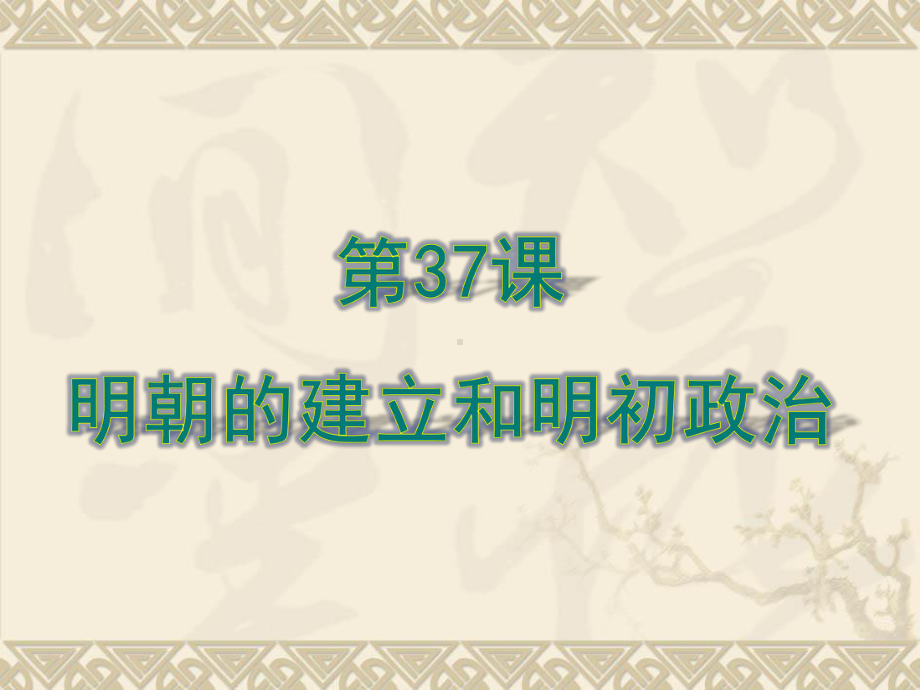 第37课

明朝的建立和明初政治